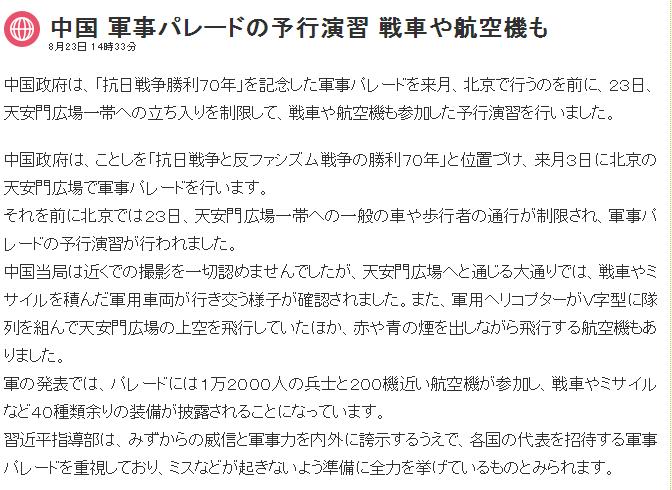 中国 軍事パレードの予行演習 戦車や航空機も
8月23日 14時33分

中国政府は、「抗日戦争勝利70年」を記念した軍事パレードを来月、北京で行うのを前に、23日、天安門広場一帯への立ち入りを制限して、戦車や航空機も参加した予行演習を行いました。

中国政府は、ことしを「抗日戦争と反ファシズム戦争の勝利70年」と位置づけ、来月3日に北京の天安門広場で軍事パレードを行います。
それを前に北京では23日、天安門広場一帯への一般の車や歩行者の通行が制限され、軍事パレードの予行演習が行われました。
中国当局は近くでの撮影を一切認めませんでしたが、天安門広場へと通じる大通りでは、戦車やミサイルを積んだ軍用車両が行き交う様子が確認されました。また、軍用ヘリコプターがV字型に隊列を組んで天安門広場の上空を飛行していたほか、赤や青の煙を出しながら飛行する航空機もありました。
軍の発表では、パレードには1万2000人の兵士と200機近い航空機が参加し、戦車やミサイルなど40種類余りの装備が披露されることになっています。
習近平指導部は、みずからの威信と軍事力を内外に誇示するうえで、各国の代表を招待する軍事パレードを重視しており、ミスなどが起きないよう準備に全力を挙げているものとみられます。